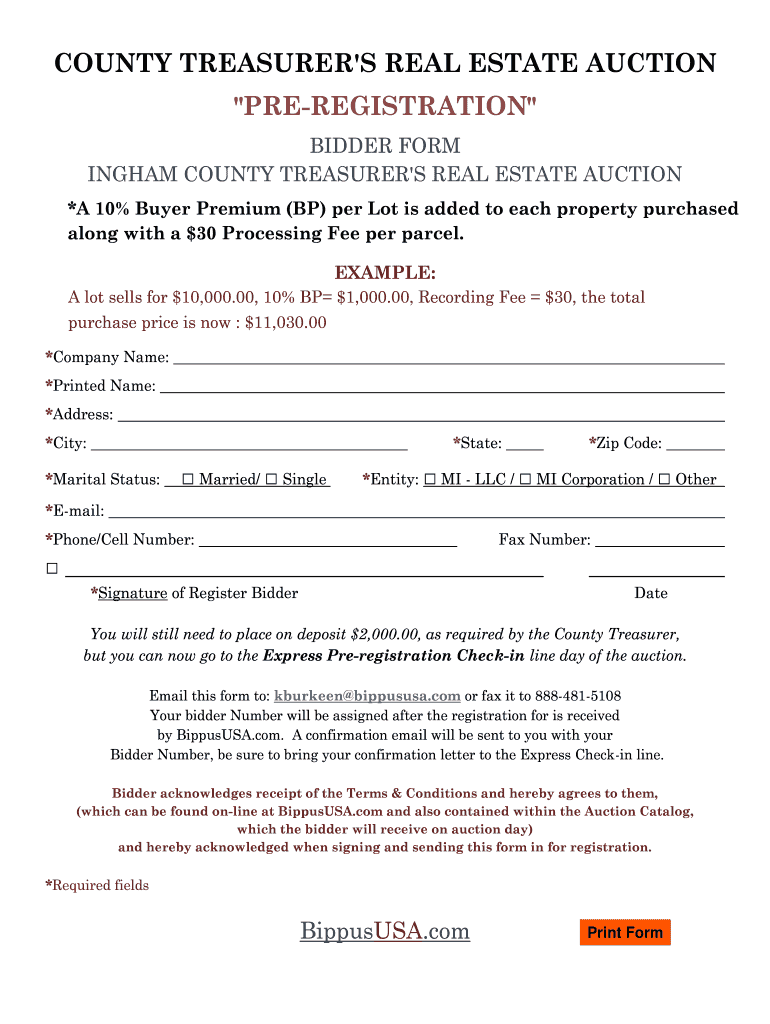 COUNTY TREASURER'S REAL ESTATE AUCTION

"PRE-REGISTRATION"

BIDDER FORM

INGHAM COUNTY TREASURER'S REAL ESTATE AUCTION

*A 10% Buyer Premium (BP) per Lot is added to each property purchased along with a $30 Processing Fee per parcel.

EXAMPLE:

A lot sells for $10,000.00, 10% BP= $1,000.00, Recording Fee = $30, the total purchase price is now : $11,030.00

*Company Name: ____

*Printed Name: ____

*Address: ____

*City: ____ *State: ____ *Zip Code: ____

*Marital Status: ☐ Married/ ☐ Single *Entity: ☐ MI - LLC / ☐ MI Corporation / ☐ Other

*E-mail: ____

*Phone/Cell Number: ____ Fax Number: ____

☐ ____ ____

*Signature of Register Bidder Date

You will still need to place on deposit $2,000.00, as required by the County Treasurer, but you can now go to the Express Pre-registration Check-in line day of the auction.

Email this form to: kburkeen@bippususa.com or fax it to 888-481-5108
Your bidder Number will be assigned after the registration for is received by BippusUSA.com. A confirmation email will be sent to you with your Bidder Number, be sure to bring your confirmation letter to the Express Check-in line.

Bidder acknowledges receipt of the Terms & Conditions and hereby agrees to them, (which can be found on-line at BippusUSA.com and also contained within the Auction Catalog, which the bidder will receive on auction day) and hereby acknowledged when signing and sending this form in for registration.

*Required fields

BippusUSA.com

Print Form